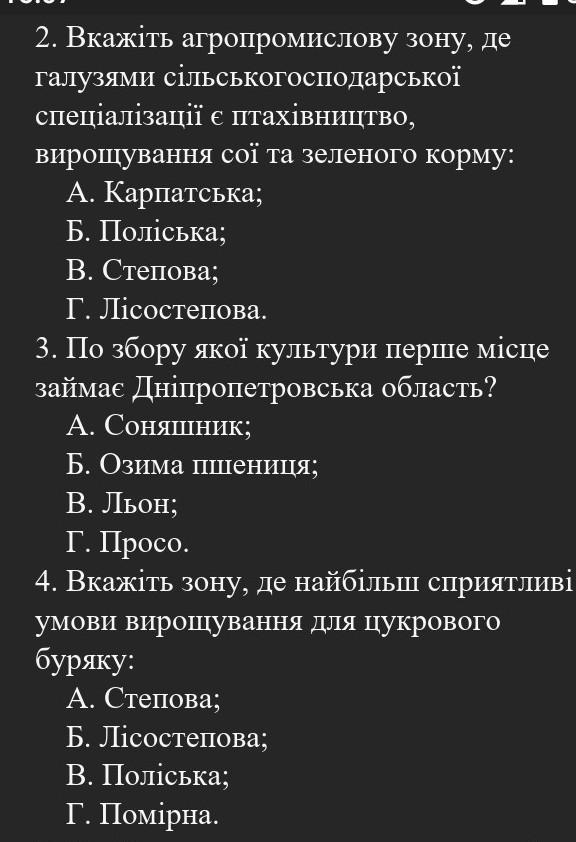 2. Вкажіть агропромислову зону, де галузями сільськогосподарської спеціалізації є птахівництво, вирощування сої та зеленого корму:
А. Карпатська;
Б. Поліська;
В. Степова;
Г. Лісостепова.
3. По збору якої культури перше місце займає Дніпропетровська область?
А. Соняшник;
Б. Озима пшениця;
В. Льон;
Г. Просо.
4. Вкажіть зону, де найбільш сприятливі умови вирощування для цукрового буряку:
А. Степова;
Б. Лісостепова;
В. Поліська;
Г. Помірна.